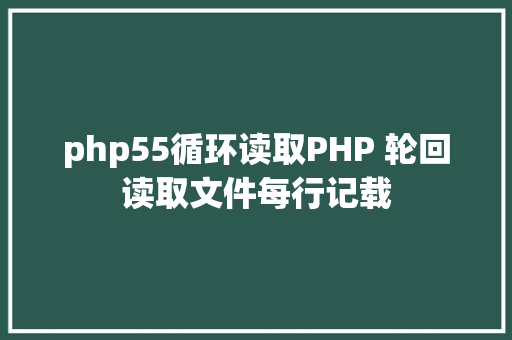 php55循环读取PHP 轮回读取文件每行记载